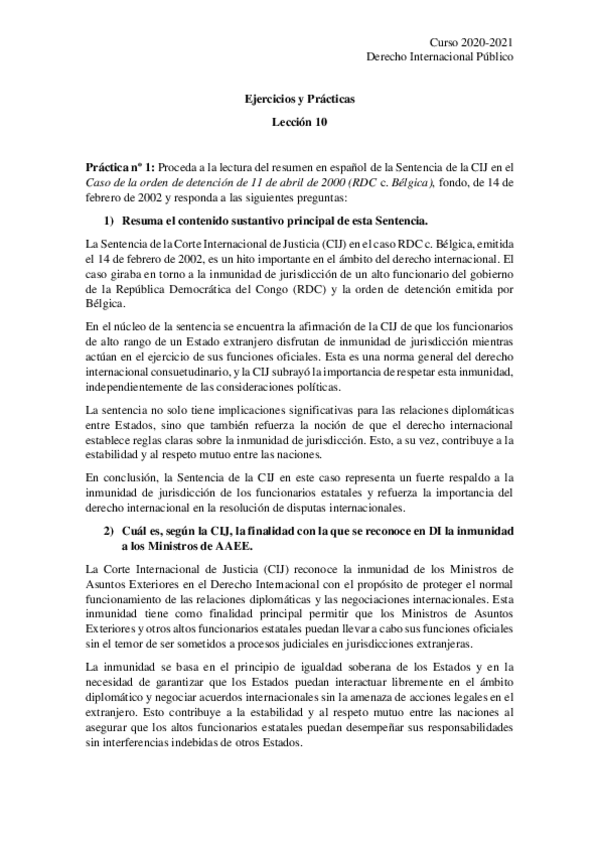 Curso 2020-2021
Derecho Internacional Público

Ejercicios y Prácticas
Lección 10

Práctica nº 1: Proceda a la lectura del resumen en español de la Sentencia de la CIJ en el Caso de la orden de detención de 11 de abril de 2000 (RDC c. Bélgica), fondo, de 14 de febrero de 2002 y responda a las siguientes preguntas:

1) Resuma el contenido sustantivo principal de esta Sentencia.

La Sentencia de la Corte Internacional de Justicia (CIJ) en el caso RDC c. Bélgica, emitida el 14 de febrero de 2002, es un hito importante en el ámbito del derecho internacional. El caso giraba en torno a la inmunidad de jurisdicción de un alto funcionario del gobierno de la República Democrática del Congo (RDC) y la orden de detención emitida por Bélgica.

En el núcleo de la sentencia se encuentra la afirmación de la CIJ de que los funcionarios de alto rango de un Estado extranjero disfrutan de inmunidad de jurisdicción mientras actúan en el ejercicio de sus funciones oficiales. Esta es una norma general del derecho internacional consuetudinario, y la CIJ subrayó la importancia de respetar esta inmunidad, independientemente de las consideraciones políticas.

La sentencia no solo tiene implicaciones significativas para las relaciones diplomáticas entre Estados, sino que también refuerza la noción de que el derecho internacional establece reglas claras sobre la inmunidad de jurisdicción. Esto, a su vez, contribuye a la estabilidad y al respeto mutuo entre las naciones.

En conclusión, la Sentencia de la CIJ en este caso representa un fuerte respaldo a la inmunidad de jurisdicción de los funcionarios estatales y refuerza la importancia del derecho internacional en la resolución de disputas internacionales.

2) Cuál es, según la CIJ, la finalidad con la que se reconoce en DI la inmunidad a los Ministros de AAEE.

La Corte Internacional de Justicia (CIJ) reconoce la inmunidad de los Ministros de Asuntos Exteriores en el Derecho Internacional con el propósito de proteger el normal funcionamiento de las relaciones diplomáticas y las negociaciones internacionales. Esta inmunidad tiene como finalidad principal permitir que los Ministros de Asuntos Exteriores y otros altos funcionarios estatales puedan llevar a cabo sus funciones oficiales sin el temor de ser sometidos a procesos judiciales en jurisdicciones extranjeras.

La inmunidad se basa en el principio de igualdad soberana de los Estados y en la necesidad de garantizar que los Estados puedan interactuar libremente en el ámbito diplomático y negociar acuerdos internacionales sin la amenaza de acciones legales en el extranjero. Esto contribuye a la estabilidad y al respeto mutuo entre las naciones al asegurar que los altos funcionarios estatales puedan desempeñar sus responsabilidades sin interferencias indebidas de otros Estados.